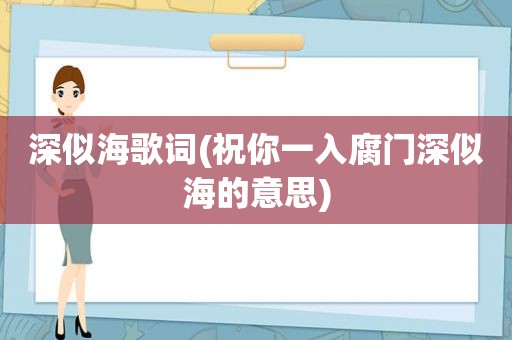 深似海歌词(祝你一入腐门深似海的意思)